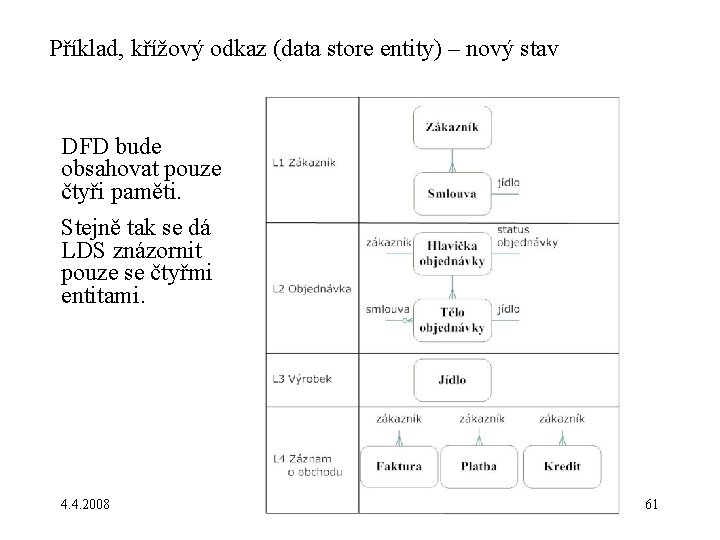 Příklad, křížový odkaz (data store entity) – nový stav

DFD bude obsahovat pouze čtyři paměti.

Stejně tak se dá LDS znázornit pouze se čtyřmi entitami.

L1 Zákazník

Zákazník

Smlouva

jídlo

L2 Objednávka

zákazník

Hlavička objednávky

status objednávky

smlouva

Tělo objednávky

jídlo

L3 Výrobek

Jídlo

L4 Záznam o obchodu

zákazník

zákazník

zákazník

Faktura

Platba

Kredit

4.4.2008

61